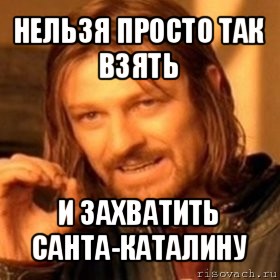 НЕЛЬЗЯ ПРОСТО ТАК ВЗЯТЬ

И ЗАХВАТИТЬ САНТА-КАТАЛИНУ

risovach.ru